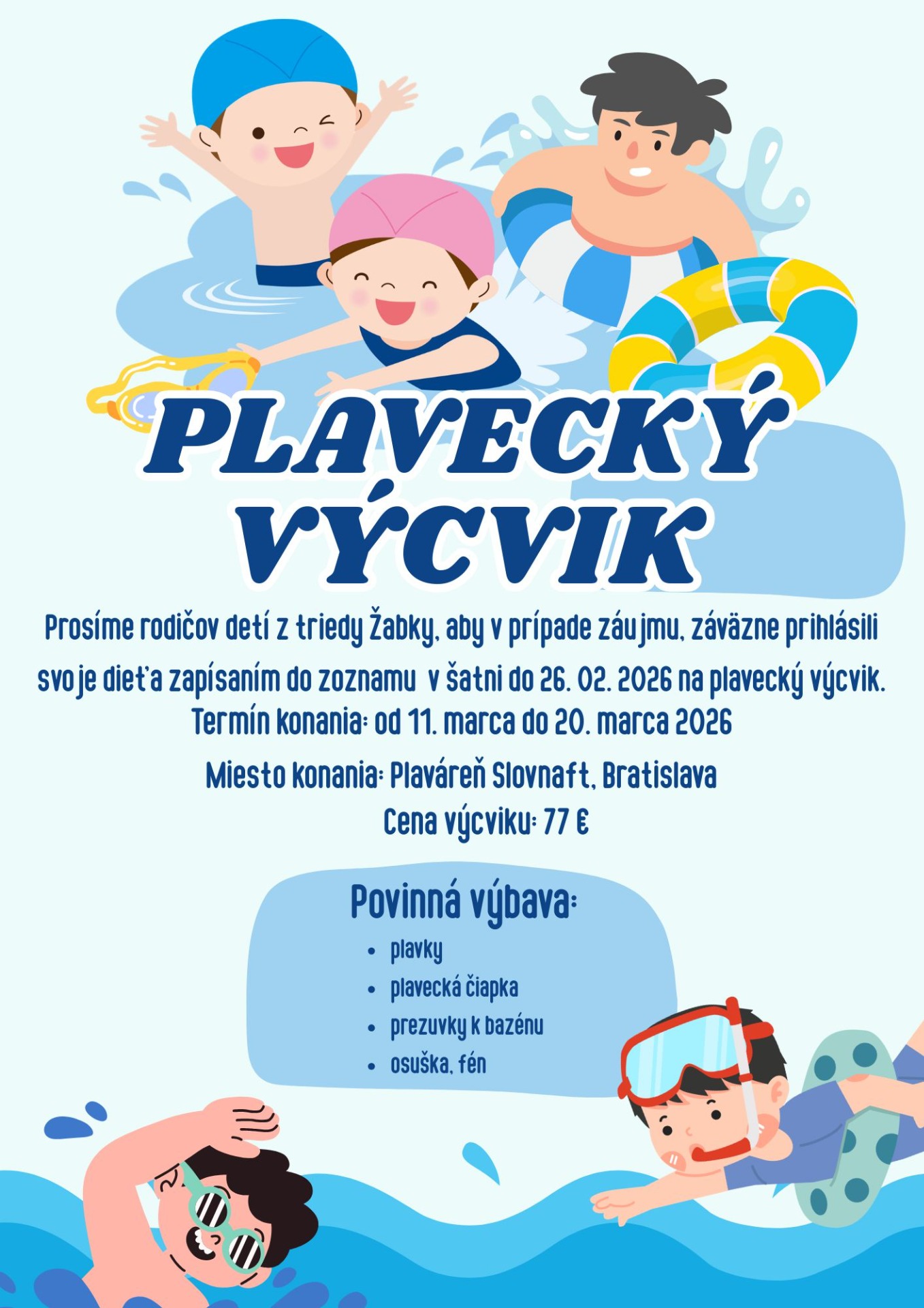 PLAVECKÝ VÝCVIK

Prosíme rodičov detí z triedy Žabky, aby v prípade záujmu, záväzne prihlásili svoje dieťa zapísaním do zoznamu v šatni do 26. 02. 2026 na plavecký výcvik.

Termín konania: od 11. marca do 20. marca 2026

Miesto konania: Plaváreň Slovnaft, Bratislava

Cena výcviku: 77 €

Povinná výbava:
• plavky
• plavecká čiapka
• prezuvky k bazénu
• osuška, fén